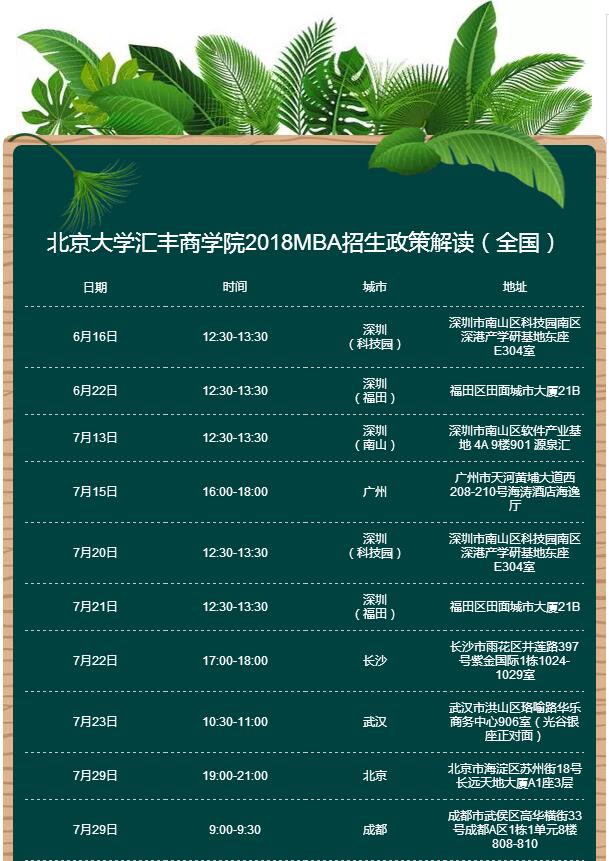 北京大学汇丰商学院2018MBA招生政策解读（全国）

| 日期 | 时间 | 城市 | 地址 |
|---|---|---|---|
| 6月16日 | 12:30-13:30 | 深圳（科技园） | 深圳市南山区科技园南区深港产学研基地东座E304室 |
| 6月22日 | 12:30-13:30 | 深圳（福田） | 福田区田面城市大厦21B |
| 7月13日 | 12:30-13:30 | 深圳（南山） | 深圳市南山区软件产业基地 4A 9楼901 源泉汇 |
| 7月15日 | 16:00-18:00 | 广州 | 广州市天河黄埔大道西208-210号海涛酒店海逸厅 |
| 7月20日 | 12:30-13:30 | 深圳（科技园） | 深圳市南山区科技园南区深港产学研基地东座E304室 |
| 7月21日 | 12:30-13:30 | 深圳（福田） | 福田区田面城市大厦21B |
| 7月22日 | 17:00-18:00 | 长沙 | 长沙市雨花区井莲路397号紫金国际1栋1024-1029室 |
| 7月23日 | 10:30-11:00 | 武汉 | 武汉市洪山区珞喻路华乐商务中心906室（光谷银座正对面） |
| 7月29日 | 19:00-21:00 | 北京 | 北京市海淀区苏州街18号长远天地大厦A1座3层 |
| 7月29日 | 9:00-9:30 | 成都 | 成都市武侯区高华横街33号成都A区1栋1单元8楼808-810 |